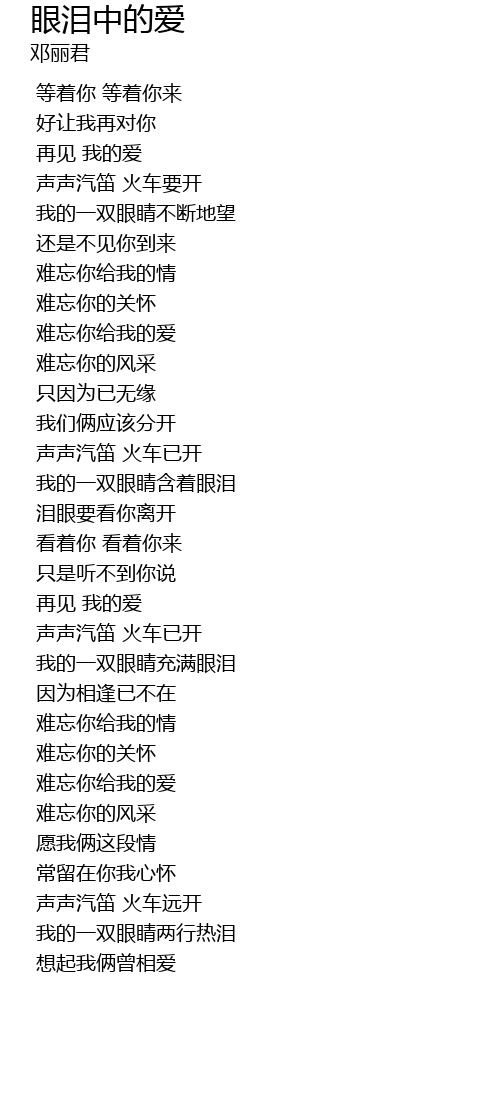 眼泪中的爱
邓丽君

等着你 等着你来
好让我再对你
再见 我的爱
声声汽笛 火车要开
我的一双眼睛不断地望
还是不见你到来
难忘你给我的情
难忘你的关怀
难忘你给我的爱
难忘你的风采
只因为已无缘
我们俩应该分开
声声汽笛 火车已开
我的一双眼睛含着眼泪
泪眼要看你离开
看着你 看着你来
只是听不到你说
再见 我的爱
声声汽笛 火车已开
我的一双眼睛充满眼泪
因为相逢已不在
难忘你给我的情
难忘你的关怀
难忘你给我的爱
难忘你的风采
愿我俩这段情
常留在你我心怀
声声汽笛 火车远开
我的一双眼睛两行热泪
想起我俩曾相爱